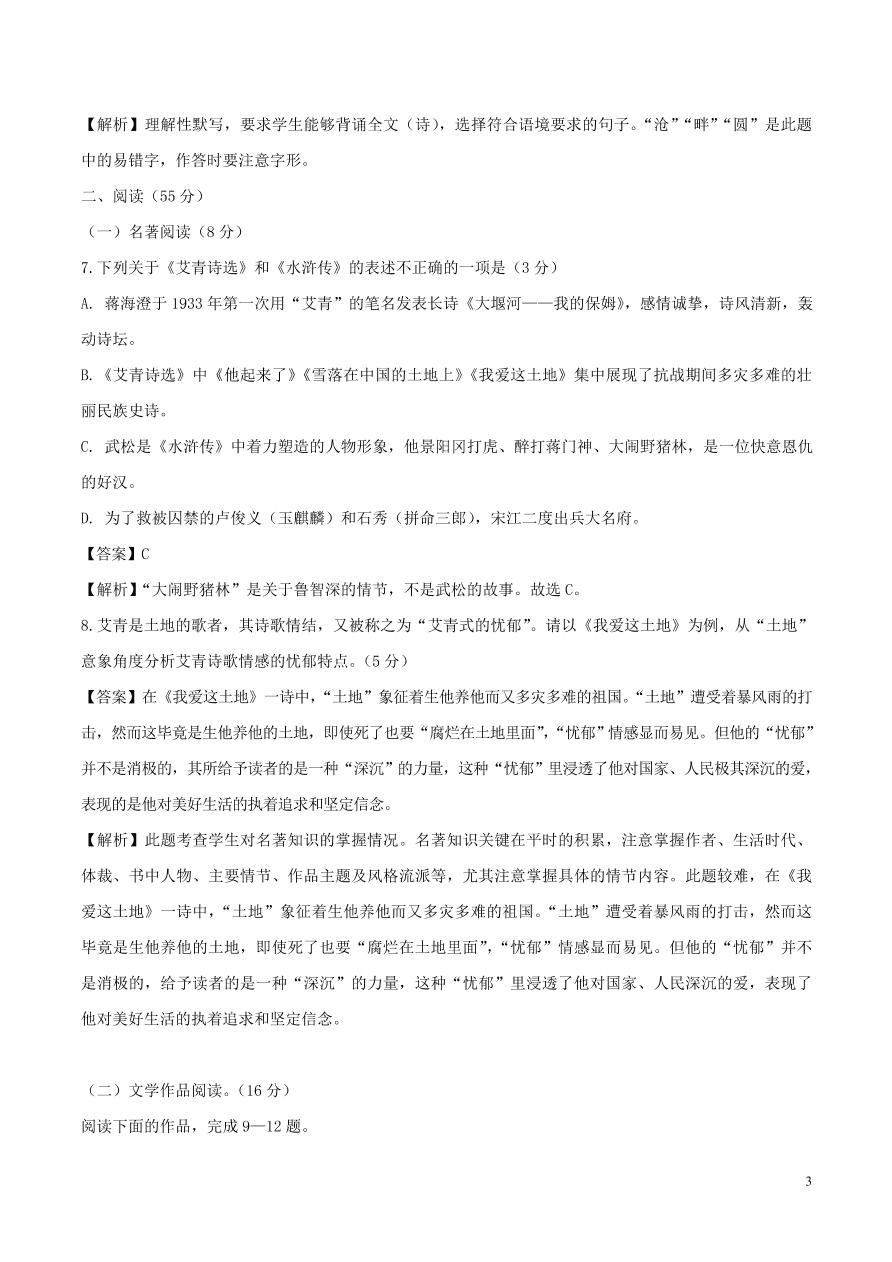 【解析】理解性默写，要求学生能够背诵全文（诗），选择符合语境要求的句子。“沧”“畔”“圆”是此题中的易错字，作答时要注意字形。

二、阅读（55 分）

（一）名著阅读（8 分）

7.下列关于《艾青诗选》和《水浒传》的表述不正确的一项是（3 分）

A. 蒋海澄于 1933 年第一次用“艾青”的笔名发表长诗《大堰河——我的保姆》，感情诚挚，诗风清新，轰动诗坛。

B.《艾青诗选》中《他起来了》《雪落在中国的土地上》《我爱这土地》集中展现了抗战期间多灾多难的壮丽民族史诗。

C. 武松是《水浒传》中着力塑造的人物形象，他景阳冈打虎、醉打蒋门神、大闹野猪林，是一位快意恩仇的好汉。

D. 为了救被囚禁的卢俊义（玉麒麟）和石秀（拼命三郎），宋江二度出兵大名府。

【答案】C

【解析】“大闹野猪林”是关于鲁智深的情节，不是武松的故事。故选 C。

8.艾青是土地的歌者，其诗歌情结，又被称之为“艾青式的忧郁”。请以《我爱这土地》为例，从“土地”意象角度分析艾青诗歌情感的忧郁特点。（5 分）

【答案】在《我爱这土地》一诗中，“土地”象征着生他养他而又多灾多难的祖国。“土地”遭受着暴风雨的打击，然而这毕竟是生他养他的土地，即使死了也要“腐烂在土地里面”，“忧郁”情感显而易见。但他的“忧郁”并不是消极的，其所给予读者的是一种“深沉”的力量，这种“忧郁”里浸透了他对国家、人民极其深沉的爱，表现的是他对美好生活的执着追求和坚定信念。

【解析】此题考查学生对名著知识的掌握情况。名著知识关键在平时的积累，注意掌握作者、生活时代、体裁、书中人物、主要情节、作品主题及风格流派等，尤其注意掌握具体的情节内容。此题较难，在《我爱这土地》一诗中，“土地”象征着生他养他而又多灾多难的祖国。“土地”遭受着暴风雨的打击，然而这毕竟是生他养他的土地，即使死了也要“腐烂在土地里面”，“忧郁”情感显而易见。但他的“忧郁”并不是消极的，给予读者的是一种“深沉”的力量，这种“忧郁”里浸透了他对国家、人民深沉的爱，表现了他对美好生活的执着追求和坚定信念。

（二）文学作品阅读。（16 分）

阅读下面的作品，完成 9—12 题。

3